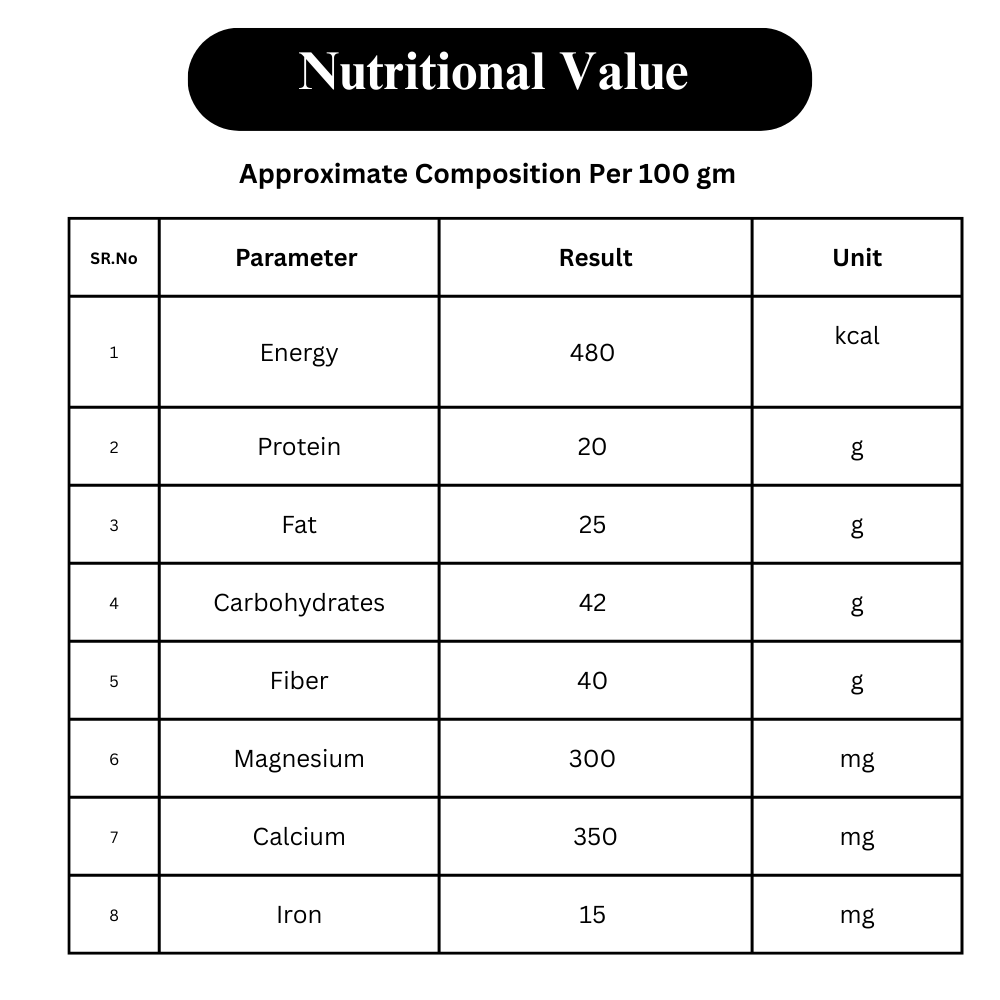 Nutritional Value

Approximate Composition Per 100 gm

| SR.No | Parameter | Result | Unit |
|---|---|---|---|
| 1 | Energy | 480 | kcal |
| 2 | Protein | 20 | g |
| 3 | Fat | 25 | g |
| 4 | Carbohydrates | 42 | g |
| 5 | Fiber | 40 | g |
| 6 | Magnesium | 300 | mg |
| 7 | Calcium | 350 | mg |
| 8 | Iron | 15 | mg |